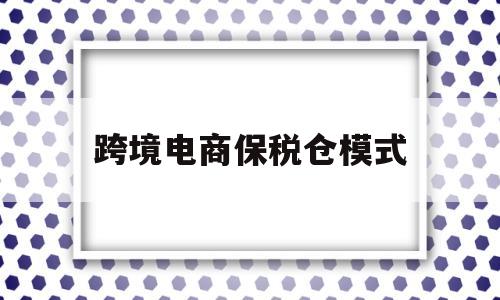 跨境电商保税仓模式